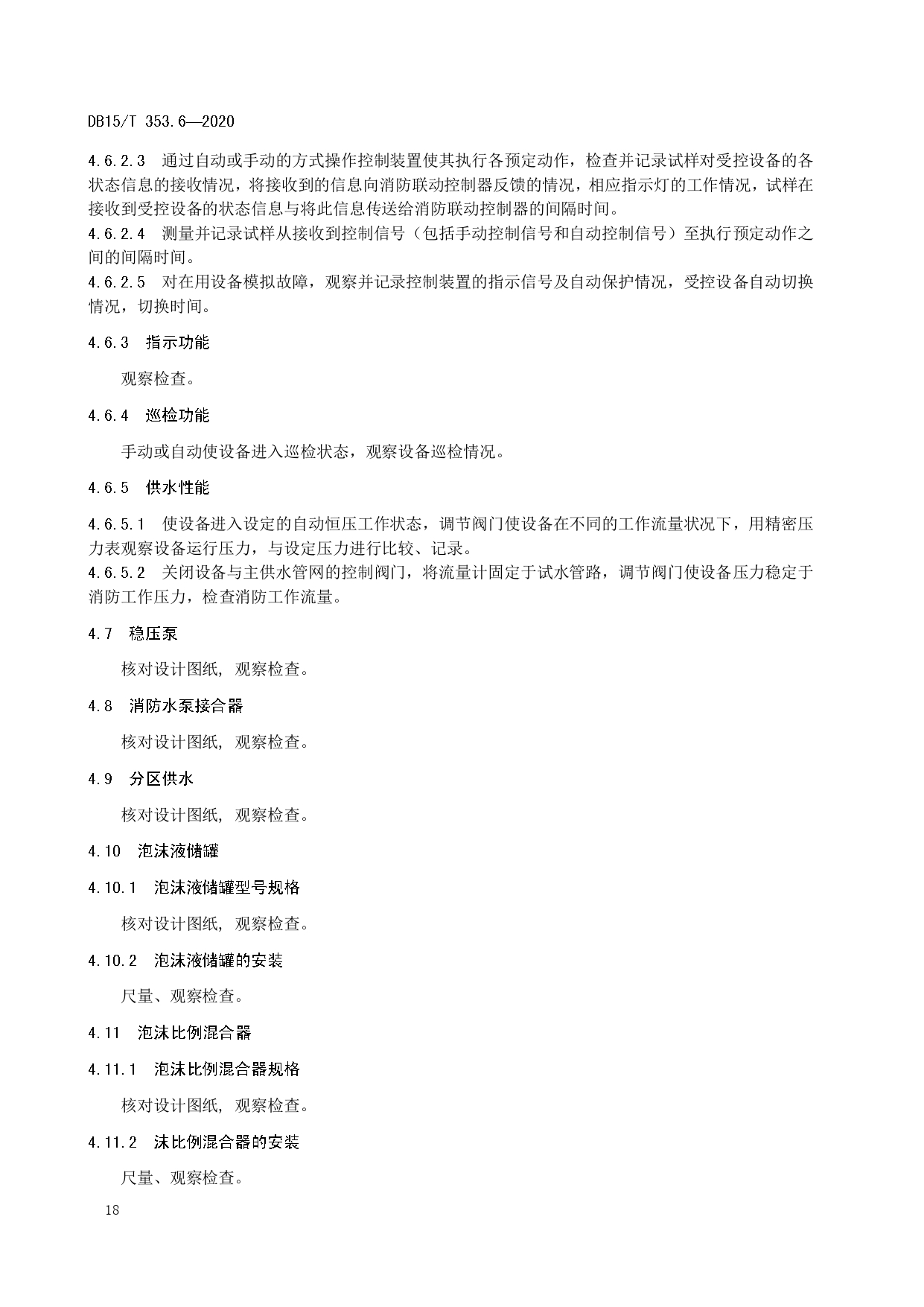 DB15/T 353.6—2020

4.6.2.3 通过自动或手动的方式操作控制装置使其执行各预定动作，检查并记录试样对受控设备的各状态信息的接收情况，将接收到的信息向消防联动控制器反馈的情况，相应指示灯的工作情况，试样在接收到受控设备的状态信息与将此信息传送给消防联动控制器的间隔时间。
4.6.2.4 测量并记录试样从接收到控制信号（包括手动控制信号和自动控制信号）至执行预定动作之间的间隔时间。
4.6.2.5 对在用设备模拟故障，观察并记录控制装置的指示信号及自动保护情况，受控设备自动切换情况，切换时间。

4.6.3 指示功能

观察检查。

4.6.4 巡检功能

手动或自动使设备进入巡检状态，观察设备巡检情况。

4.6.5 供水性能

4.6.5.1 使设备进入设定的自动恒压工作状态，调节阀门使设备在不同的工作流量状况下，用精密压力表观察设备运行压力，与设定压力进行比较、记录。
4.6.5.2 关闭设备与主供水管网的控制阀门，将流量计固定于试水管路，调节阀门使设备压力稳定于消防工作压力，检查消防工作流量。

4.7 稳压泵

核对设计图纸，观察检查。

4.8 消防水泵接合器

核对设计图纸，观察检查。

4.9 分区供水

核对设计图纸，观察检查。

4.10 泡沫液储罐

4.10.1 泡沫液储罐型号规格

核对设计图纸，观察检查。

4.10.2 泡沫液储罐的安装

尺量、观察检查。

4.11 泡沫比例混合器

4.11.1 泡沫比例混合器规格

核对设计图纸，观察检查。

4.11.2 沫比例混合器的安装

尺量、观察检查。

18